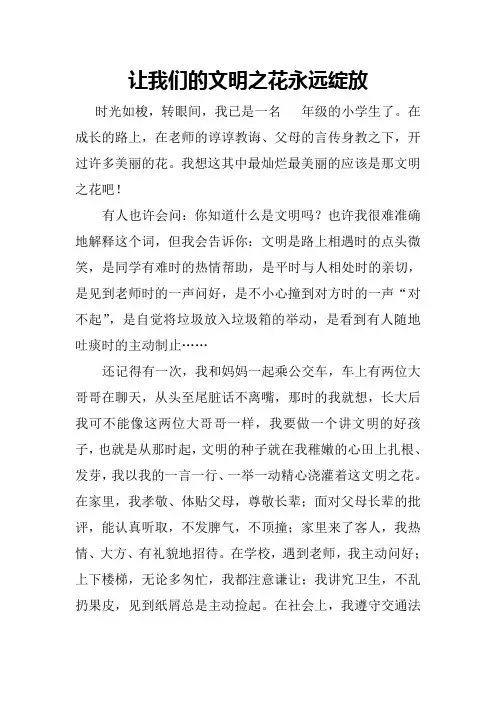 让我们的文明之花永远绽放

时光如梭，转眼间，我已是一名　年级的小学生了。在成长的路上，在老师的谆谆教诲、父母的言传身教之下，开过许多美丽的花。我想这其中最灿烂最美丽的应该是那文明之花吧！

有人也许会问：你知道什么是文明吗？也许我很难准确地解释这个词，但我会告诉你：文明是路上相遇时的点头微笑，是同学有难时的热情帮助，是平时与人相处时的亲切，是见到老师时的一声问好，是不小心撞到对方时的一声“对不起”，是自觉将垃圾放入垃圾箱的举动，是看到有人随地吐痰时的主动制止……

还记得有一次，我和妈妈一起乘公交车，车上有两位大哥哥在聊天，从头至尾脏话不离嘴，那时的我就想，长大后我可不能像这两位大哥哥一样，我要做一个讲文明的好孩子，也就是从那时起，文明的种子就在我稚嫩的心田上扎根、发芽，我以我的一言一行、一举一动精心浇灌着这文明之花。在家里，我孝敬、体贴父母，尊敬长辈；面对父母长辈的批评，能认真听取，不发脾气，不顶撞；家里来了客人，我热情、大方、有礼貌地招待。在学校，遇到老师，我主动问好；上下楼梯，无论多匆忙，我都注意谦让；我讲究卫生，不乱扔果皮，见到纸屑总是主动捡起。在社会上，我遵守交通法